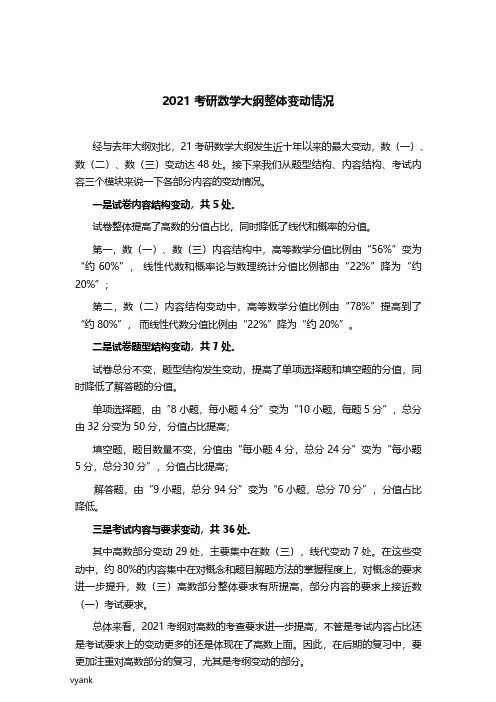 2021 考研数学大纲整体变动情况

经与去年大纲对比，21 考研数学大纲发生近十年以来的最大变动，数（一）、数（二）、数（三）变动达 48 处。接下来我们从题型结构、内容结构、考试内容三个模块来说一下各部分内容的变动情况。

一是试卷内容结构变动，共 5 处.

试卷整体提高了高数的分值占比，同时降低了线代和概率的分值。

第一，数（一）、数（三）内容结构中，高等数学分值比例由“56%”变为“约 60%”，线性代数和概率论与数理统计分值比例都由“22%”降为“约 20%”；

第二，数（二）内容结构变动中，高等数学分值比例由“78%”提高到了“约 80%”，而线性代数分值比例由“22%”降为“约 20%”。

二是试卷题型结构变动，共 7 处.

试卷总分不变，题型结构发生变动，提高了单项选择题和填空题的分值，同时降低了解答题的分值。

单项选择题，由“8 小题，每小题 4 分”变为“10 小题，每题 5 分”，总分由 32 分变为 50 分，分值占比提高；

填空题，题目数量不变，分值由“每小题 4 分，总分 24 分”变为“每小题 5 分，总分30 分”，分值占比提高；

解答题，由“9 小题，总分 94 分”变为“6 小题，总分 70 分”，分值占比降低。

三是考试内容与要求变动，共 36 处.

其中高数部分变动 29 处，主要集中在数（三），线代变动 7 处。在这些变动中，约 80%的内容集中在对概念和题目解题方法的掌握程度上，对概念的要求进一步提升，数（三）高数部分整体要求有所提高，部分内容的要求上接近数（一）考试要求。

总体来看，2021 考纲对高数的考查要求进一步提高，不管是考试内容占比还是考试要求上的变动更多的还是体现在了高数上面。因此，在后期的复习中，要更加注重对高数部分的复习，尤其是考纲变动的部分。

vyank